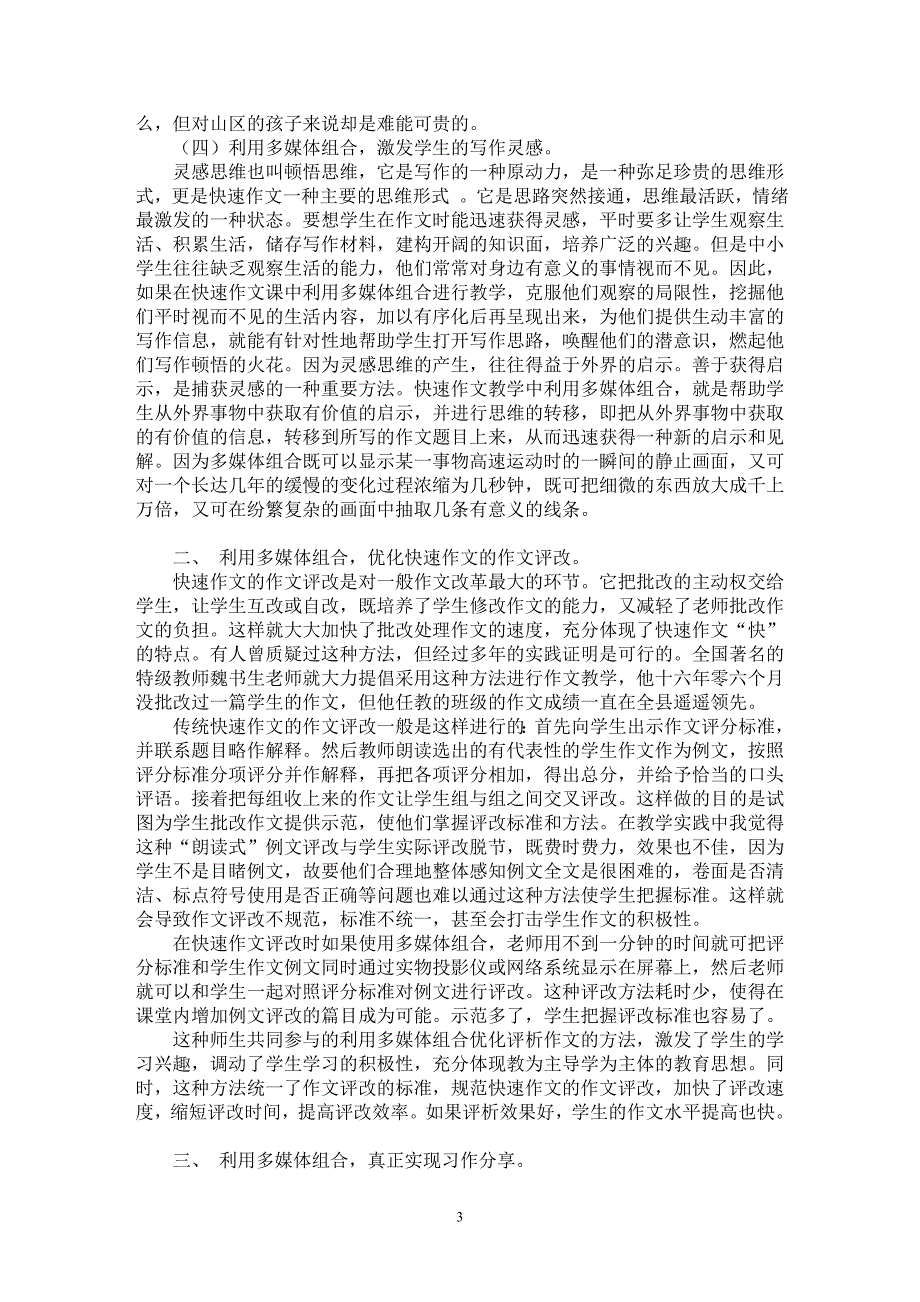 么，但对山区的孩子来说却是难能可贵的。

（四）利用多媒体组合，激发学生的写作灵感。

灵感思维也叫顿悟思维，它是写作的一种原动力，是一种弥足珍贵的思维形式，更是快速作文一种主要的思维形式 。它是思路突然接通，思维最活跃，情绪最激发的一种状态。要想学生在作文时能迅速获得灵感，平时要多让学生观察生活、积累生活，储存写作材料，建构开阔的知识面，培养广泛的兴趣。但是中小学生往往缺乏观察生活的能力，他们常常对身边有意义的事情视而不见。因此，如果在快速作文课中利用多媒体组合进行教学，克服他们观察的局限性，挖掘他们平时视而不见的生活内容，加以有序化后再呈现出来，为他们提供生动丰富的写作信息，就能有针对性地帮助学生打开写作思路，唤醒他们的潜意识，燃起他们写作顿悟的火花。因为灵感思维的产生，往往得益于外界的启示。善于获得启示，是捕获灵感的一种重要方法。快速作文教学中利用多媒体组合，就是帮助学生从外界事物中获取有价值的启示，并进行思维的转移，即把从外界事物中获取的有价值的信息，转移到所写的作文题目上来，从而迅速获得一种新的启示和见解。因为多媒体组合既可以显示某一事物高速运动时的一瞬间的静止画面，又可对一个长达几年的缓慢的变化过程浓缩为几秒钟，既可把细微的东西放大成千上万倍，又可在纷繁复杂的画面中抽取几条有意义的线条。

二、 利用多媒体组合，优化快速作文的作文评改。

快速作文的作文评改是对一般作文改革最大的环节。它把批改的主动权交给学生，让学生互改或自改，既培养了学生修改作文的能力，又减轻了老师批改作文的负担。这样就大大加快了批改处理作文的速度，充分体现了快速作文“快”的特点。有人曾质疑过这种方法，但经过多年的实践证明是可行的。全国著名的特级教师魏书生老师就大力提倡采用这种方法进行作文教学，他十六年零六个月没批改过一篇学生的作文，但他任教的班级的作文成绩一直在全县遥遥领先。

传统快速作文的作文评改一般是这样进行的：首先向学生出示作文评分标准，并联系题目略作解释。然后教师朗读选出的有代表性的学生作文作为例文，按照评分标准分项评分并作解释，再把各项评分相加，得出总分，并给予恰当的口头评语。接着把每组收上来的作文让学生组与组之间交叉评改。这样做的目的是试图为学生批改作文提供示范，使他们掌握评改标准和方法。在教学实践中我觉得这种“朗读式”例文评改与学生实际评改脱节，既费时费力，效果也不佳，因为学生不是目睹例文，故要他们合理地整体感知例文全文是很困难的，卷面是否清洁、标点符号使用是否正确等问题也难以通过这种方法使学生把握标准。这样就会导致作文评改不规范，标准不统一，甚至会打击学生作文的积极性。

在快速作文评改时如果使用多媒体组合，老师用不到一分钟的时间就可把评分标准和学生作文例文同时通过实物投影仪或网络系统显示在屏幕上，然后老师就可以和学生一起对照评分标准对例文进行评改。这种评改方法耗时少，使得在课堂内增加例文评改的篇目成为可能。示范多了，学生把握评改标准也容易了。

这种师生共同参与的利用多媒体组合优化评析作文的方法，激发了学生的学习兴趣，调动了学生学习的积极性，充分体现教为主导学为主体的教育思想。同时，这种方法统一了作文评改的标准，规范快速作文的作文评改，加快了评改速度，缩短评改时间，提高评改效率。如果评析效果好，学生的作文水平提高也快。

三、 利用多媒体组合，真正实现习作分享。

3